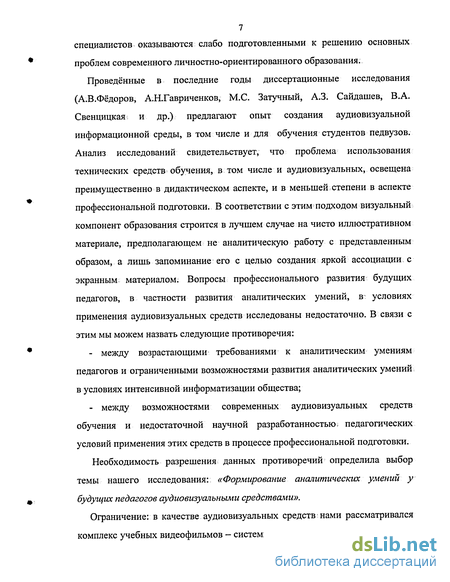 7

специалистов оказываются слабо подготовленными к решению основных проблем современного личностно-ориентированного образования.

Проведённые в последние годы диссертационные исследования (А.В.Фёдоров, А.Н.Гавриченков, М.С. Затучный, А.З. Сайдашев, В.А. Свенцицкая и др.) предлагают опыт создания аудиовизуальной информационной среды, в том числе и для обучения студентов педвузов. Анализ исследований свидетельствует, что проблема использования технических средств обучения, в том числе и аудиовизуальных, освещена преимущественно в дидактическом аспекте, и в меньшей степени в аспекте профессиональной подготовки. В соответствии с этим подходом визуальный компонент образования строится в лучшем случае на чисто иллюстративном материале, предполагающем не аналитическую работу с представленным образом, а лишь запоминание его с целью создания яркой ассоциации с экранным материалом. Вопросы профессионального развития будущих педагогов, в частности развития аналитических умений, в условиях применения аудиовизуальных средств исследованы недостаточно. В связи с этим мы можем назвать следующие противоречия:

- между возрастающими требованиями к аналитическим умениям педагогов и ограниченными возможностями развития аналитических умений в условиях интенсивной информатизации общества;

- между возможностями современных аудиовизуальных средств обучения и недостаточной научной разработанностью педагогических условий применения этих средств в процессе профессиональной подготовки.

Необходимость разрешения данных противоречий определила выбор темы нашего исследования: «Формирование аналитических умений у будущих педагогов аудиовизуальными средствами».

Ограничение: в качестве аудиовизуальных средств нами рассматривался комплекс учебных видеофильмов – систем

dsLib.net
библиотека диссертаций